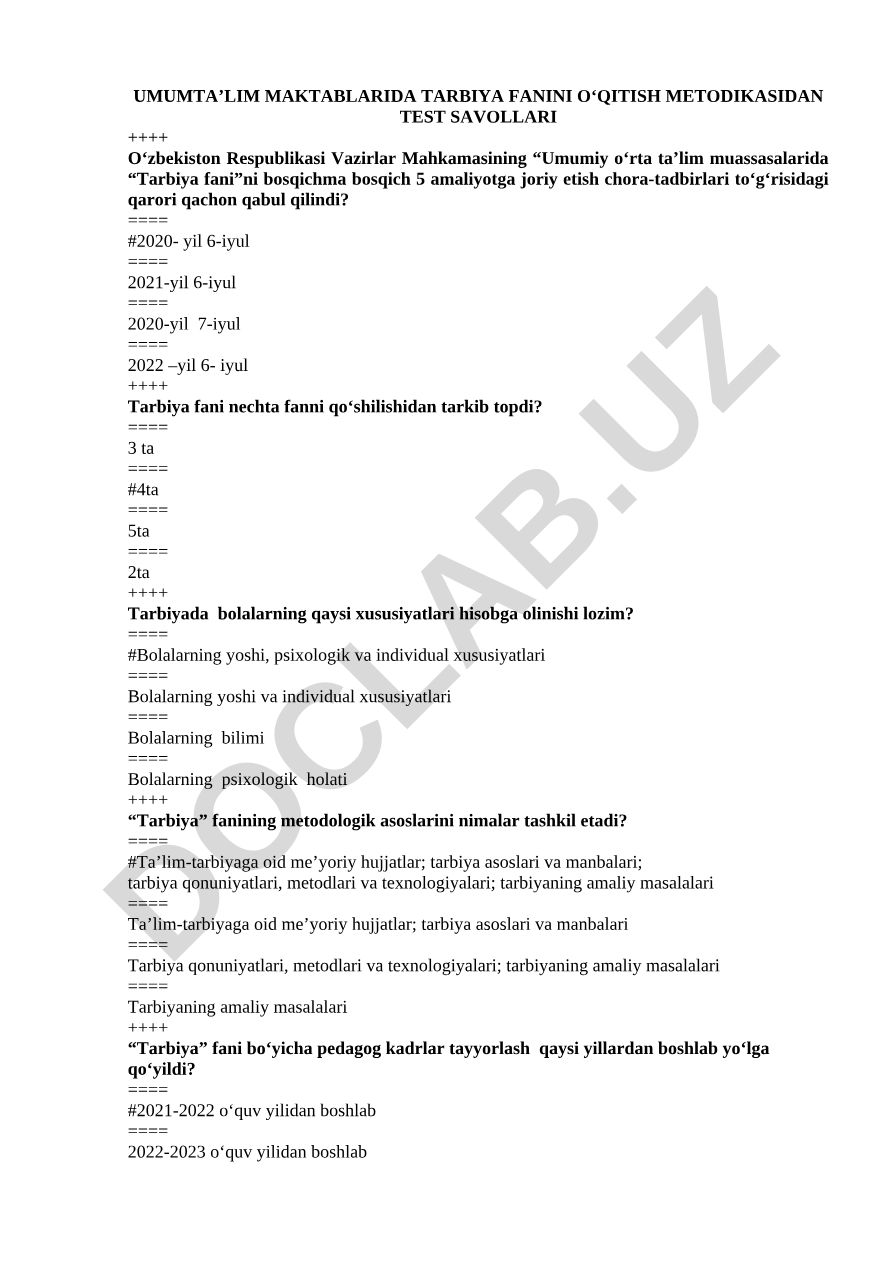 UMUMTA’LIM MAKTABLARIDA TARBIYA FANINI O‘QITISH METODIKASIDAN TEST SAVOLLARI
++++
O‘zbekiston Respublikasi Vazirlar Mahkamasining “Umumiy o‘rta ta’lim muassasalarida “Tarbiya fani”ni bosqichma bosqich 5 amaliyotga joriy etish chora-tadbirlari to‘g‘risidagi qarori qachon qabul qilindi?
====
#2020- yil 6-iyul
====
2021-yil 6-iyul
====
2020-yil 7-iyul
====
2022 –yil 6- iyul
++++
Tarbiya fani nechta fanni qo‘shilishidan tarkib topdi?
====
3 ta
====
#4ta
====
5ta
====
2ta
++++
Tarbiyada bolalarning qaysi xususiyatlari hisobga olinishi lozim?
====
#Bolalarning yoshi, psixologik va individual xususiyatlari
====
Bolalarning yoshi va individual xususiyatlari
====
Bolalarning bilimi
====
Bolalarning psixologik holati
++++
“Tarbiya” fanining metodologik asoslarini nimalar tashkil etadi?
====
#Ta’lim-tarbiyaga oid me’yoriy hujjatlar; tarbiya asoslari va manbalari; tarbiya qonuniyatlari, metodlari va texnologiyalari; tarbiyaning amaliy masalalari
====
Ta’lim-tarbiyaga oid me’yoriy hujjatlar; tarbiya asoslari va manbalari
====
Tarbiya qonuniyatlari, metodlari va texnologiyalari; tarbiyaning amaliy masalalari
====
Tarbiyaning amaliy masalalari
++++
“Tarbiya” fani bo‘yicha pedagog kadrlar tayyorlash qaysi yillardan boshlab yo‘lga qo‘yildi?
====
#2021-2022 o‘quv yilidan boshlab
====
2022-2023 o‘quv yilidan boshlab

DOCLAB.UZ